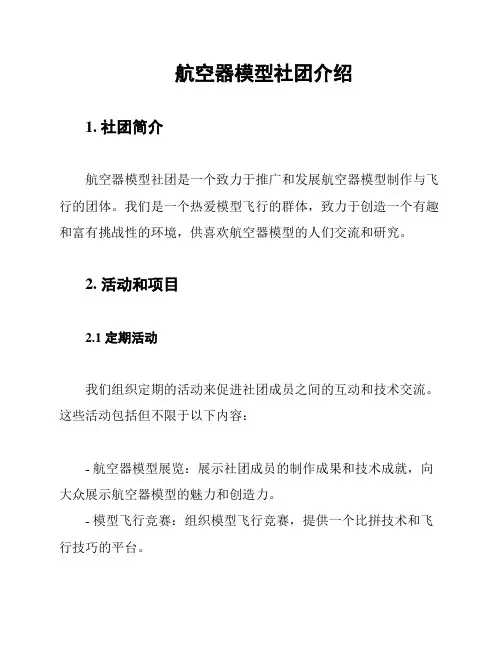 航空器模型社团介绍

1. 社团简介

航空器模型社团是一个致力于推广和发展航空器模型制作与飞行的团体。我们是一个热爱模型飞行的群体，致力于创造一个有趣和富有挑战性的环境，供喜欢航空器模型的人们交流和研究。

2. 活动和项目

2.1 定期活动

我们组织定期的活动来促进社团成员之间的互动和技术交流。这些活动包括但不限于以下内容：

- 航空器模型展览：展示社团成员的制作成果和技术成就，向大众展示航空器模型的魅力和创造力。
- 模型飞行竞赛：组织模型飞行竞赛，提供一个比拼技术和飞行技巧的平台。